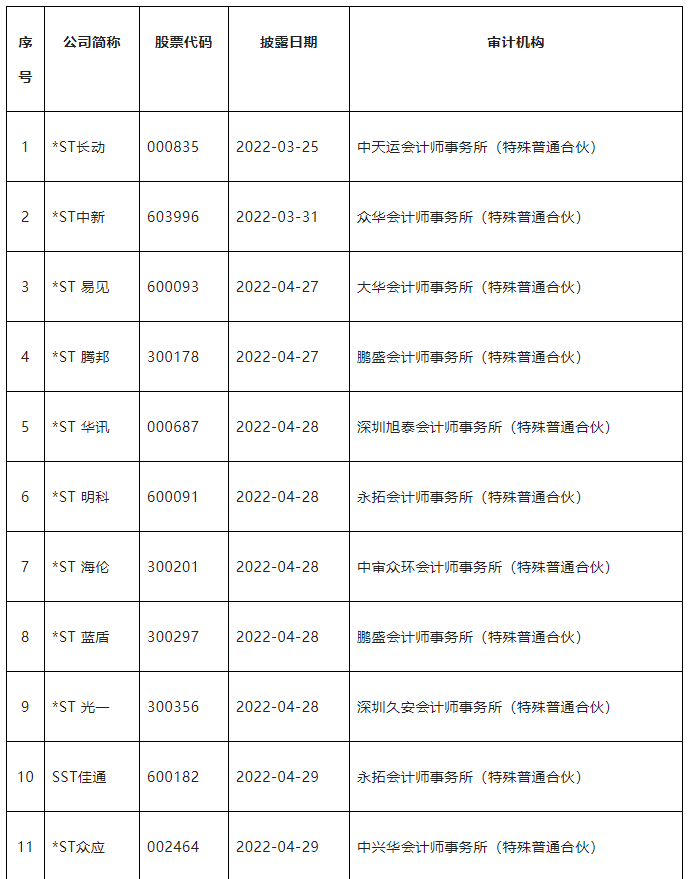 | 序号 | 公司简称 | 股票代码 | 披露日期 | 审计机构 |
|---|---|---|---|---|
| 1 | *ST长动 | 000835 | 2022-03-25 | 中天运会计师事务所（特殊普通合伙） |
| 2 | *ST中新 | 603996 | 2022-03-31 | 众华会计师事务所（特殊普通合伙） |
| 3 | *ST 易见 | 600093 | 2022-04-27 | 大华会计师事务所（特殊普通合伙） |
| 4 | *ST 腾邦 | 300178 | 2022-04-27 | 鹏盛会计师事务所（特殊普通合伙） |
| 5 | *ST 华讯 | 000687 | 2022-04-28 | 深圳旭泰会计师事务所（特殊普通合伙） |
| 6 | *ST 明科 | 600091 | 2022-04-28 | 永拓会计师事务所（特殊普通合伙） |
| 7 | *ST 海伦 | 300201 | 2022-04-28 | 中审众环会计师事务所（特殊普通合伙） |
| 8 | *ST 蓝盾 | 300297 | 2022-04-28 | 鹏盛会计师事务所（特殊普通合伙） |
| 9 | *ST 光一 | 300356 | 2022-04-28 | 深圳久安会计师事务所（特殊普通合伙） |
| 10 | SST佳通 | 600182 | 2022-04-29 | 永拓会计师事务所（特殊普通合伙） |
| 11 | *ST众应 | 002464 | 2022-04-29 | 中兴华会计师事务所（特殊普通合伙） |